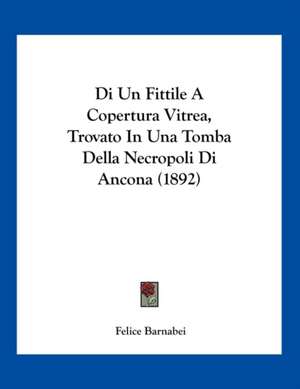 Di Un Fittile A Copertura Vitrea, Trovato In Una Tomba Della Necropoli Di Ancona (1892)

Felice Barnabei